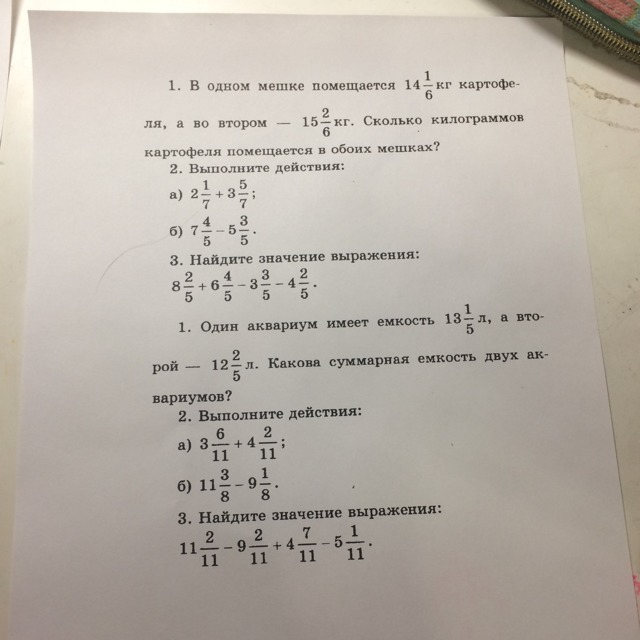 1. В одном мешке помещается $14\frac{1}{6}$ кг картофеля, а во втором — $15\frac{2}{6}$ кг. Сколько килограммов картофеля помещается в обоих мешках?

2. Выполните действия:

а) $2\frac{1}{7}+3\frac{5}{7}$;

б) $7\frac{4}{5}-5\frac{3}{5}$.

3. Найдите значение выражения:

$8\frac{2}{5}+6\frac{4}{5}-3\frac{3}{5}-4\frac{2}{5}$.

1. Один аквариум имеет емкость $13\frac{1}{5}$ л, а второй — $12\frac{2}{5}$ л. Какова суммарная емкость двух аквариумов?

2. Выполните действия:

а) $3\frac{6}{11}+4\frac{2}{11}$;

б) $11\frac{3}{8}-9\frac{1}{8}$.

3. Найдите значение выражения:

$11\frac{2}{11}-9\frac{2}{11}+4\frac{7}{11}-5\frac{1}{11}$.